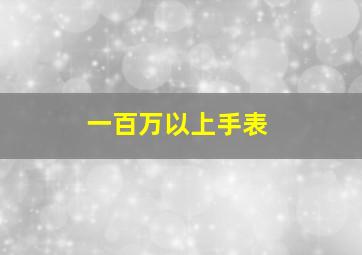 一百万以上手表